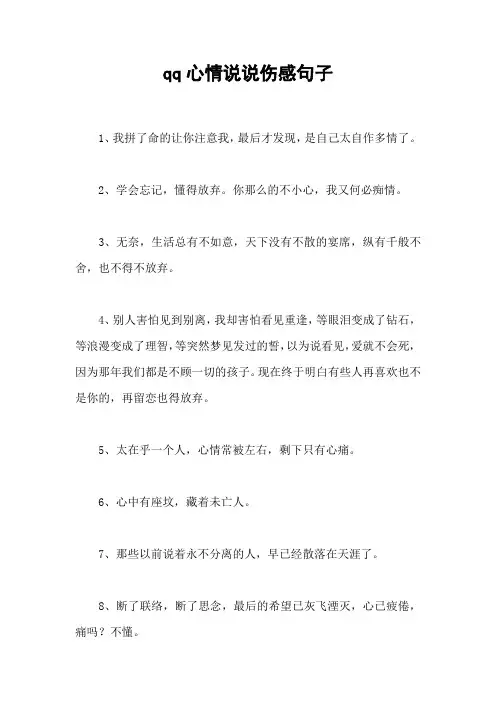 qq心情说说伤感句子

1、我拼了命的让你注意我，最后才发现，是自己太自作多情了。

2、学会忘记，懂得放弃。你那么的不小心，我又何必痴情。

3、无奈，生活总有不如意，天下没有不散的宴席，纵有千般不舍，也不得不放弃。

4、别人害怕见到别离，我却害怕看见重逢，等眼泪变成了钻石，等浪漫变成了理智，等突然梦见发过的誓，以为说看见，爱就不会死，因为那年我们都是不顾一切的孩子。现在终于明白有些人再喜欢也不是你的，再留恋也得放弃。

5、太在乎一个人，心情常被左右，剩下只有心痛。

6、心中有座坟，藏着未亡人。

7、那些以前说着永不分离的人，早已经散落在天涯了。

8、断了联络，断了思念，最后的希望已灰飞湮灭，心已疲倦，痛吗？不懂。